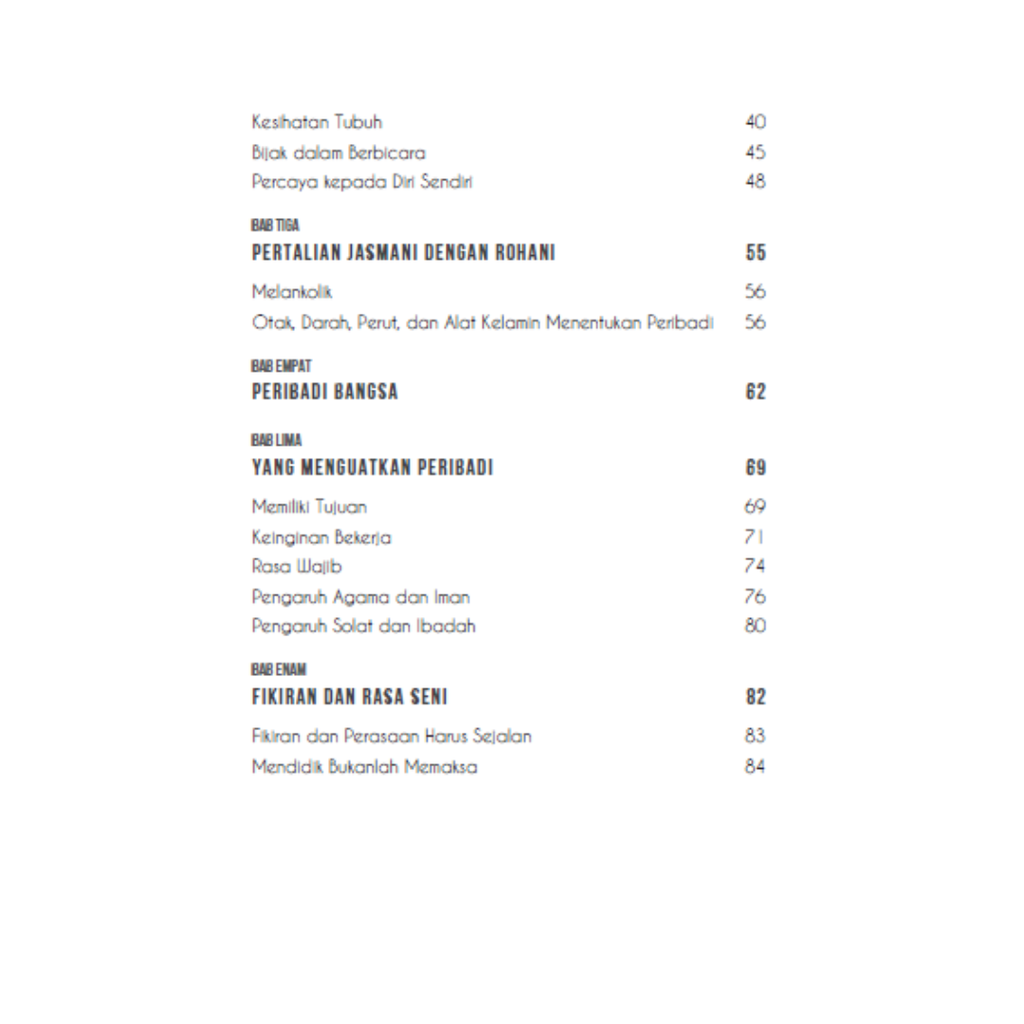 Kesihatan Tubuh 40
Bijak dalam Berbicara 45
Percaya kepada Diri Sendiri 48

BAB TIGA
PERTALIAN JASMANI DENGAN ROHANI 55

Melankolik 56
Otak, Darah, Perut, dan Alat Kelamin Menentukan Peribadi 56

BAB EMPAT
PERIBADI BANGSA 62

BAB LIMA
YANG MENGUATKAN PERIBADI 69

Memiliki Tujuan 69
Keinginan Bekerja 71
Rasa Wajib 74
Pengaruh Agama dan Iman 76
Pengaruh Solat dan Ibadah 80

BAB ENAM
FIKIRAN DAN RASA SENI 82

Fikiran dan Perasaan Harus Sejalan 83
Mendidik Bukanlah Memaksa 84